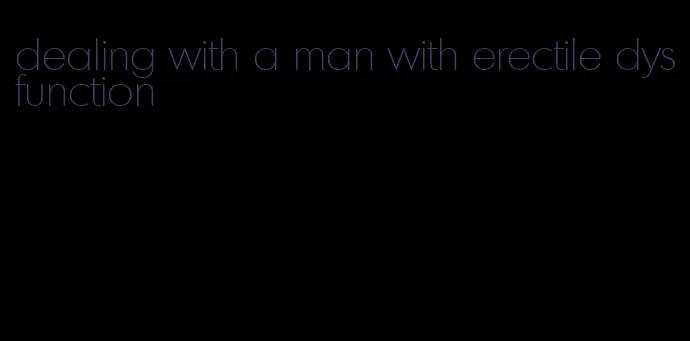 dealing with a man with erectile dysfunction